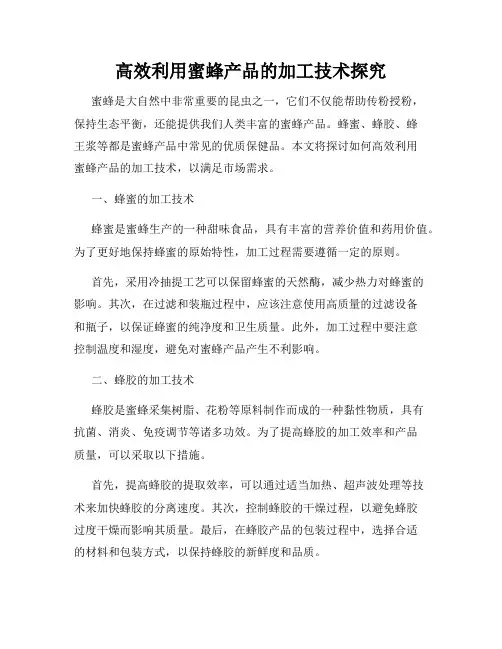 高效利用蜜蜂产品的加工技术探究

蜜蜂是大自然中非常重要的昆虫之一，它们不仅能帮助传粉授粉，保持生态平衡，还能提供我们人类丰富的蜜蜂产品。蜂蜜、蜂胶、蜂王浆等都是蜜蜂产品中常见的优质保健品。本文将探讨如何高效利用蜜蜂产品的加工技术，以满足市场需求。

一、蜂蜜的加工技术

蜂蜜是蜜蜂生产的一种甜味食品，具有丰富的营养价值和药用价值。为了更好地保持蜂蜜的原始特性，加工过程需要遵循一定的原则。

首先，采用冷抽提工艺可以保留蜂蜜的天然酶，减少热力对蜂蜜的影响。其次，在过滤和装瓶过程中，应该注意使用高质量的过滤设备和瓶子，以保证蜂蜜的纯净度和卫生质量。此外，加工过程中要注意控制温度和湿度，避免对蜜蜂产品产生不利影响。

二、蜂胶的加工技术

蜂胶是蜜蜂采集树脂、花粉等原料制作而成的一种黏性物质，具有抗菌、消炎、免疫调节等诸多功效。为了提高蜂胶的加工效率和产品质量，可以采取以下措施。

首先，提高蜂胶的提取效率，可以通过适当加热、超声波处理等技术来加快蜂胶的分离速度。其次，控制蜂胶的干燥过程，以避免蜂胶过度干燥而影响其质量。最后，在蜂胶产品的包装过程中，选择合适的材料和包装方式，以保持蜂胶的新鲜度和品质。